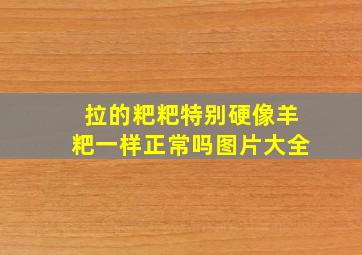 拉的粑粑特别硬像羊粑一样正常吗图片大全